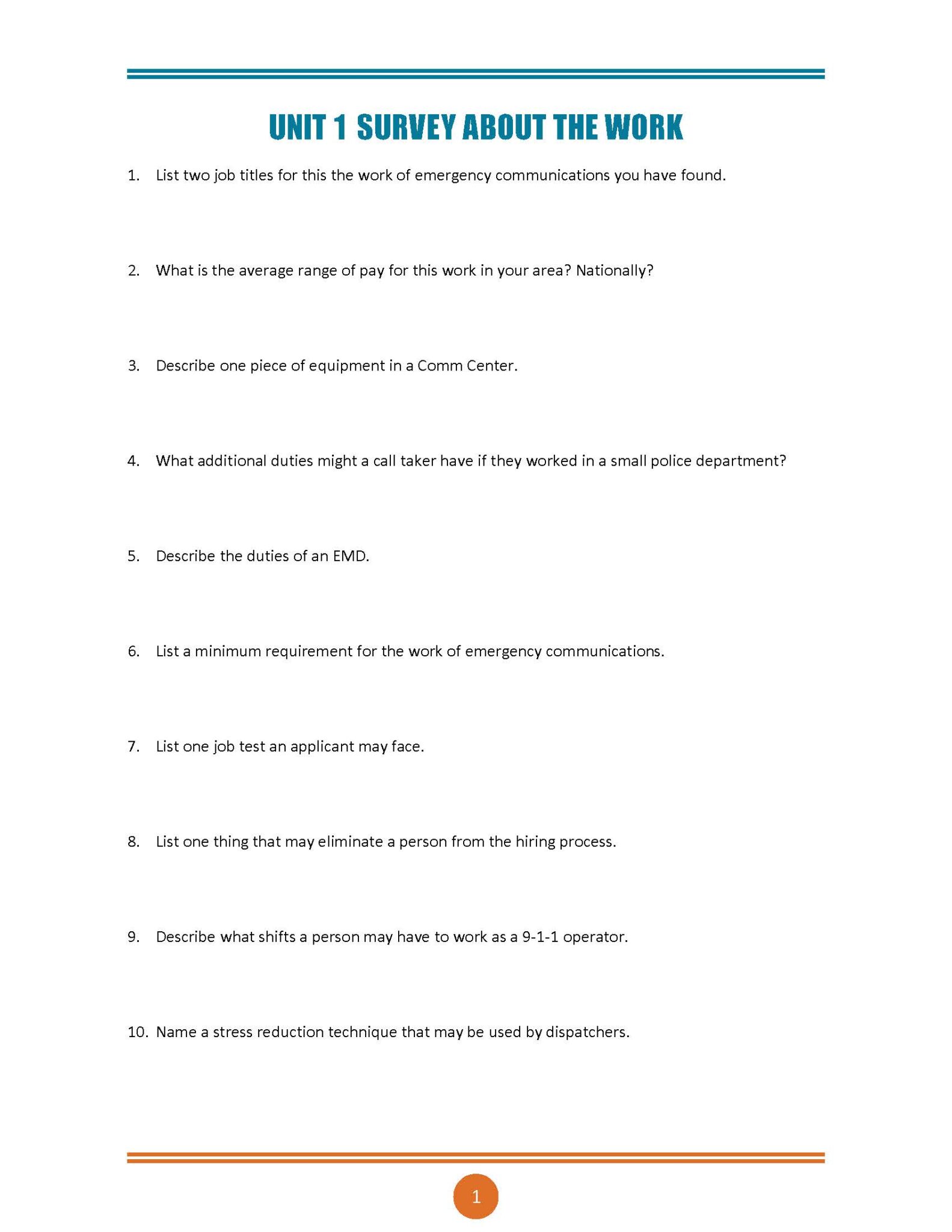 UNIT 1 SURVEY ABOUT THE WORK

1. List two job titles for this the work of emergency communications you have found.

2. What is the average range of pay for this work in your area? Nationally?

3. Describe one piece of equipment in a Comm Center.

4. What additional duties might a call taker have if they worked in a small police department?

5. Describe the duties of an EMD.

6. List a minimum requirement for the work of emergency communications.

7. List one job test an applicant may face.

8. List one thing that may eliminate a person from the hiring process.

9. Describe what shifts a person may have to work as a 9-1-1 operator.

10. Name a stress reduction technique that may be used by dispatchers.

1